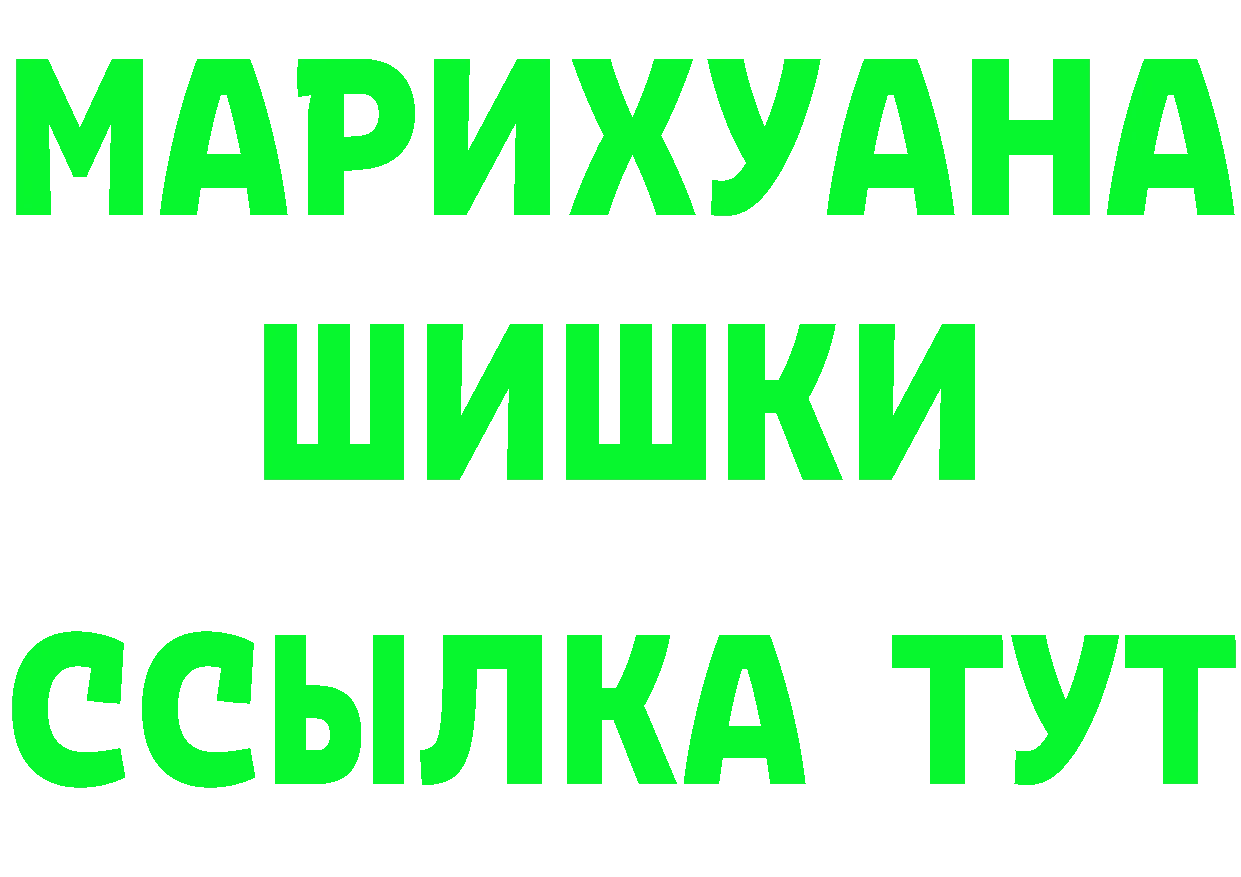 МАРИХУАНА
ШИШКИ
ССЫЛКА ТУТ